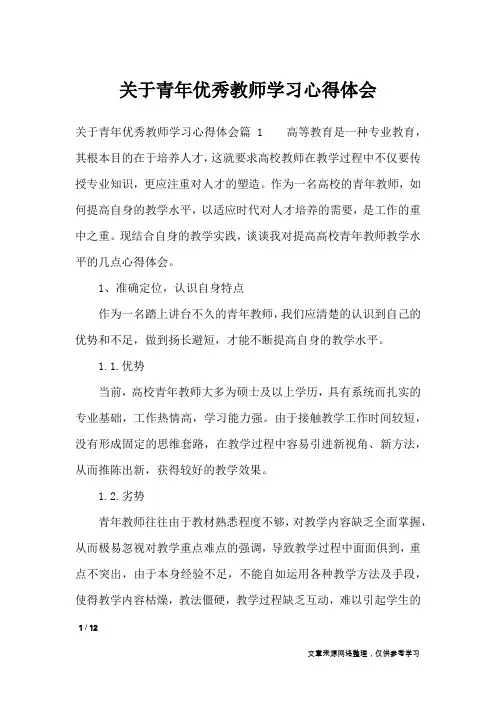 关于青年优秀教师学习心得体会

关于青年优秀教师学习心得体会篇 1　　高等教育是一种专业教育，其根本目的在于培养人才，这就要求高校教师在教学过程中不仅要传授专业知识，更应注重对人才的塑造。作为一名高校的青年教师，如何提高自身的教学水平，以适应时代对人才培养的需要，是工作的重中之重。现结合自身的教学实践，谈谈我对提高高校青年教师教学水平的几点心得体会。

1、准确定位，认识自身特点

作为一名踏上讲台不久的青年教师，我们应清楚的认识到自己的优势和不足，做到扬长避短，才能不断提高自身的教学水平。

1.1.优势

当前，高校青年教师大多为硕士及以上学历，具有系统而扎实的专业基础，工作热情高，学习能力强。由于接触教学工作时间较短，没有形成固定的思维套路，在教学过程中容易引进新视角、新方法，从而推陈出新，获得较好的教学效果。

1.2.劣势

青年教师往往由于教材熟悉程度不够，对教学内容缺乏全面掌握，从而极易忽视对教学重点难点的强调，导致教学过程中面面俱到，重点不突出，由于本身经验不足，不能自如运用各种教学方法及手段，使得教学内容枯燥，教法僵硬，教学过程缺乏互动，难以引起学生的

1 / 12

文章来源网络整理，仅供参考学习